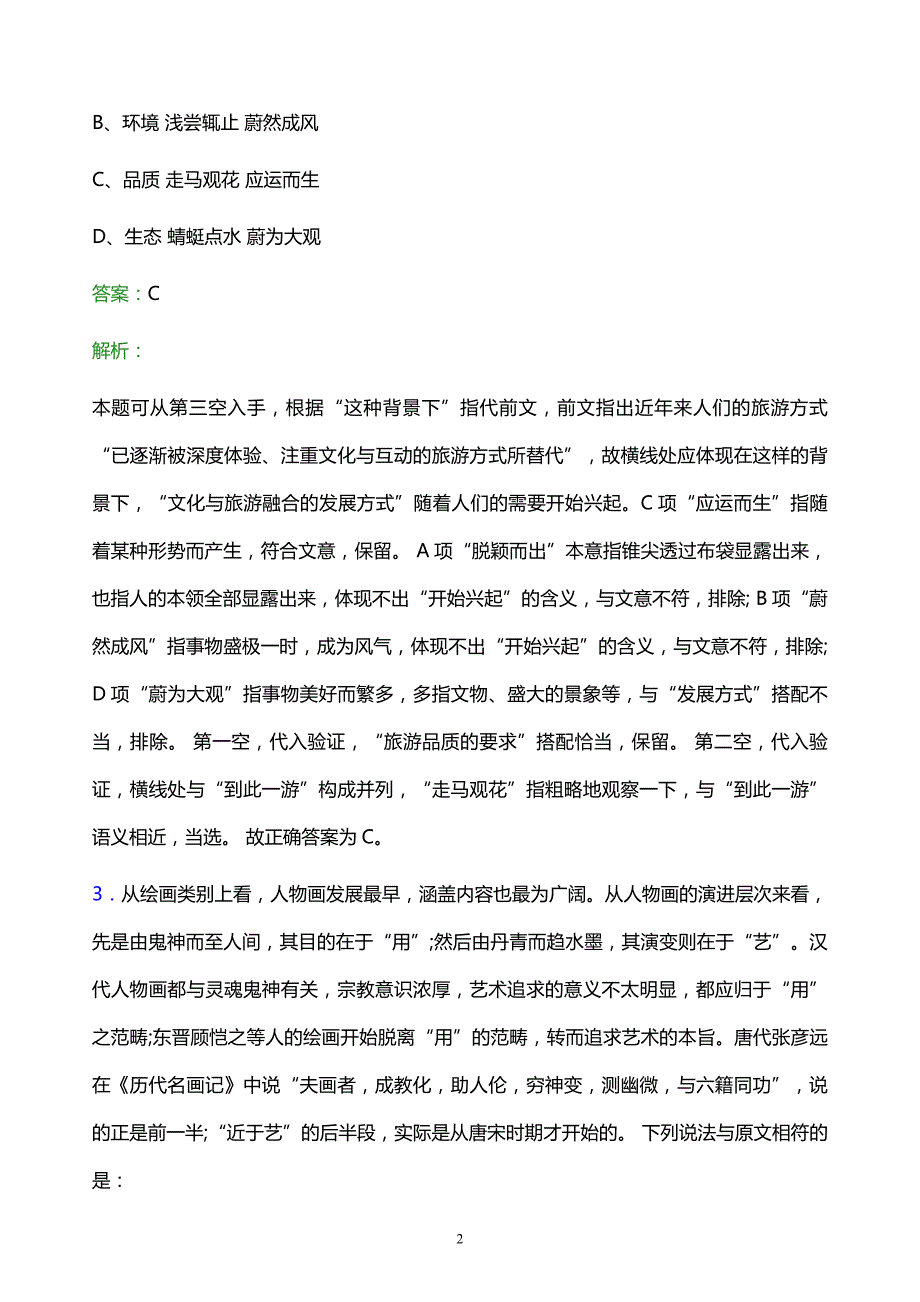 B、环境 浅尝辄止 蔚然成风

C、品质 走马观花 应运而生

D、生态 蜻蜓点水 蔚为大观

答案：C

解析：

本题可从第三空入手，根据“这种背景下”指代前文，前文指出近年来人们的旅游方式“已逐渐被深度体验、注重文化与互动的旅游方式所替代”，故横线处应体现在这样的背景下，“文化与旅游融合的发展方式”随着人们的需要开始兴起。C 项“应运而生”指随着某种形势而产生，符合文意，保留。 A 项“脱颖而出”本意指锥尖透过布袋显露出来，也指人的本领全部显露出来，体现不出“开始兴起”的含义，与文意不符，排除; B 项“蔚然成风”指事物盛极一时，成为风气，体现不出“开始兴起”的含义，与文意不符，排除; D 项“蔚为大观”指事物美好而繁多，多指文物、盛大的景象等，与“发展方式”搭配不当，排除。 第一空，代入验证，“旅游品质的要求”搭配恰当，保留。 第二空，代入验证，横线处与“到此一游”构成并列，“走马观花”指粗略地观察一下，与“到此一游”语义相近，当选。 故正确答案为 C。

3．从绘画类别上看，人物画发展最早，涵盖内容也最为广阔。从人物画的演进层次来看，先是由鬼神而至人间，其目的在于“用”;然后由丹青而趋水墨，其演变则在于“艺”。汉代人物画都与灵魂鬼神有关，宗教意识浓厚，艺术追求的意义不太明显，都应归于“用”之范畴;东晋顾恺之等人的绘画开始脱离“用”的范畴，转而追求艺术的本旨。唐代张彦远在《历代名画记》中说“夫画者，成教化，助人伦，穷神变，测幽微，与六籍同功”，说的正是前一半;“近于艺”的后半段，实际是从唐宋时期才开始的。 下列说法与原文相符的是：

2